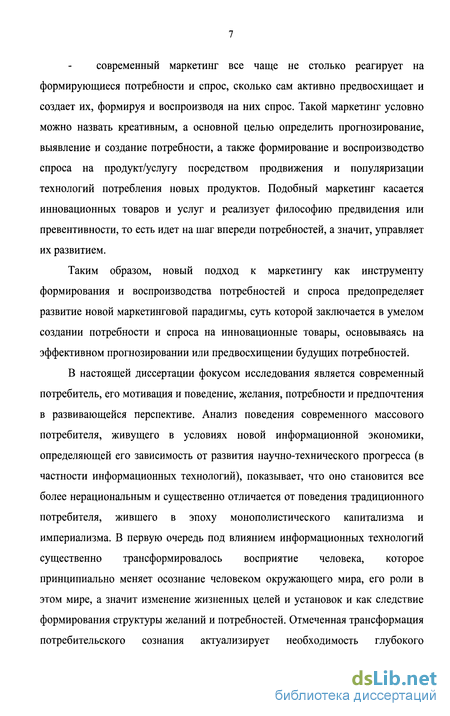 7

- современный маркетинг все чаще не столько реагирует на формирующиеся потребности и спрос, сколько сам активно предвосхищает и создает их, формируя и воспроизводя на них спрос. Такой маркетинг условно можно назвать креативным, а основной целью определить прогнозирование, выявление и создание потребности, а также формирование и воспроизводство спроса на продукт/услугу посредством продвижения и популяризации технологий потребления новых продуктов. Подобный маркетинг касается инновационных товаров и услуг и реализует философию предвидения или превентивности, то есть идет на шаг впереди потребностей, а значит, управляет их развитием.

Таким образом, новый подход к маркетингу как инструменту формирования и воспроизводства потребностей и спроса предопределяет развитие новой маркетинговой парадигмы, суть которой заключается в умелом создании потребности и спроса на инновационные товары, основываясь на эффективном прогнозировании или предвосхищении будущих потребностей.

В настоящей диссертации фокусом исследования является современный потребитель, его мотивация и поведение, желания, потребности и предпочтения в развивающейся перспективе. Анализ поведения современного массового потребителя, живущего в условиях новой информационной экономики, определяющей его зависимость от развития научно-технического прогресса (в частности информационных технологий), показывает, что оно становится все более нерациональным и существенно отличается от поведения традиционного потребителя, жившего в эпоху монополистического капитализма и империализма. В первую очередь под влиянием информационных технологий существенно трансформировалось восприятие человека, которое принципиально меняет осознание человеком окружающего мира, его роли в этом мире, а значит изменение жизненных целей и установок и как следствие формирования структуры желаний и потребностей. Отмеченная трансформация потребительского сознания актуализирует необходимость глубокого

dsLib.net
библиотека диссертаций